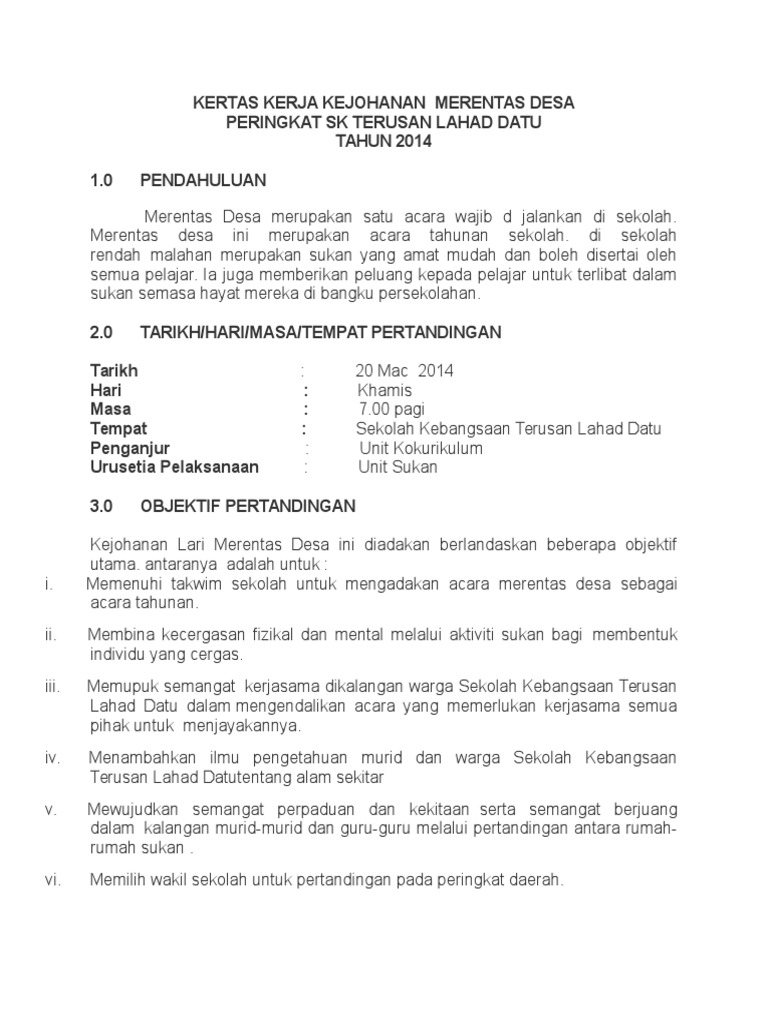 KERTAS KERJA KEJOHANAN MERENTAS DESA
PERINGKAT SK TERUSAN LAHAD DATU
TAHUN 2014

1.0 PENDAHULUAN

Merentas Desa merupakan satu acara wajib d jalankan di sekolah. Merentas desa ini merupakan acara tahunan sekolah. di sekolah rendah malahan merupakan sukan yang amat mudah dan boleh disertai oleh semua pelajar. Ia juga memberikan peluang kepada pelajar untuk terlibat dalam sukan semasa hayat mereka di bangku persekolahan.

2.0 TARIKH/HARI/MASA/TEMPAT PERTANDINGAN

Tarikh : 20 Mac 2014
Hari : Khamis
Masa : 7.00 pagi
Tempat : Sekolah Kebangsaan Terusan Lahad Datu
Penganjur : Unit Kokurikulum
Urusetia Pelaksanaan : Unit Sukan

3.0 OBJEKTIF PERTANDINGAN

Kejohanan Lari Merentas Desa ini diadakan berlandaskan beberapa objektif utama. antaranya adalah untuk :
i. Memenuhi takwim sekolah untuk mengadakan acara merentas desa sebagai acara tahunan.

ii. Membina kecergasan fizikal dan mental melalui aktiviti sukan bagi membentuk individu yang cergas.

iii. Memupuk semangat kerjasama dikalangan warga Sekolah Kebangsaan Terusan Lahad Datu dalam mengendalikan acara yang memerlukan kerjasama semua pihak untuk menjayakannya.

iv. Menambahkan ilmu pengetahuan murid dan warga Sekolah Kebangsaan Terusan Lahad Datutentang alam sekitar

v. Mewujudkan semangat perpaduan dan kekitaan serta semangat berjuang dalam kalangan murid-murid dan guru-guru melalui pertandingan antara rumah-rumah sukan .

vi. Memilih wakil sekolah untuk pertandingan pada peringkat daerah.